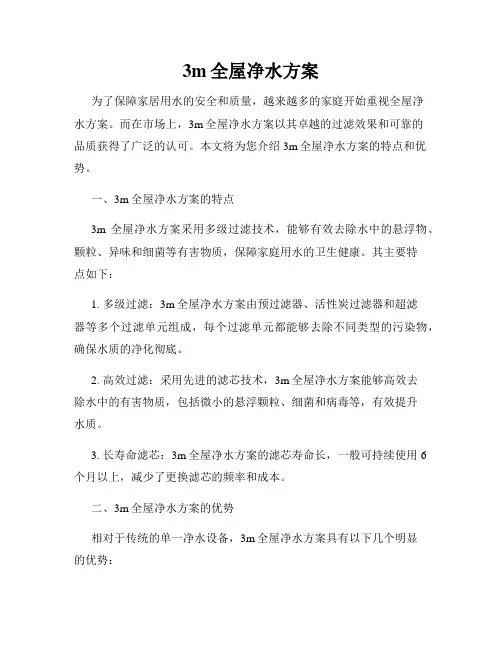 3m 全屋净水方案

为了保障家居用水的安全和质量，越来越多的家庭开始重视全屋净水方案。而在市场上，3m 全屋净水方案以其卓越的过滤效果和可靠的品质获得了广泛的认可。本文将为您介绍 3m 全屋净水方案的特点和优势。

一、3m 全屋净水方案的特点

3m 全屋净水方案采用多级过滤技术，能够有效去除水中的悬浮物、颗粒、异味和细菌等有害物质，保障家庭用水的卫生健康。其主要特点如下：

1. 多级过滤：3m 全屋净水方案由预过滤器、活性炭过滤器和超滤器等多个过滤单元组成，每个过滤单元都能够去除不同类型的污染物，确保水质的净化彻底。

2. 高效过滤：采用先进的滤芯技术，3m 全屋净水方案能够高效去除水中的有害物质，包括微小的悬浮颗粒、细菌和病毒等，有效提升水质。

3. 长寿命滤芯：3m 全屋净水方案的滤芯寿命长，一般可持续使用 6 个月以上，减少了更换滤芯的频率和成本。

二、3m 全屋净水方案的优势

相对于传统的单一净水设备，3m 全屋净水方案具有以下几个明显的优势：